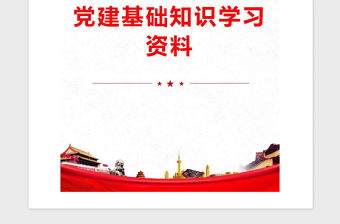 党建基础知识学习资料